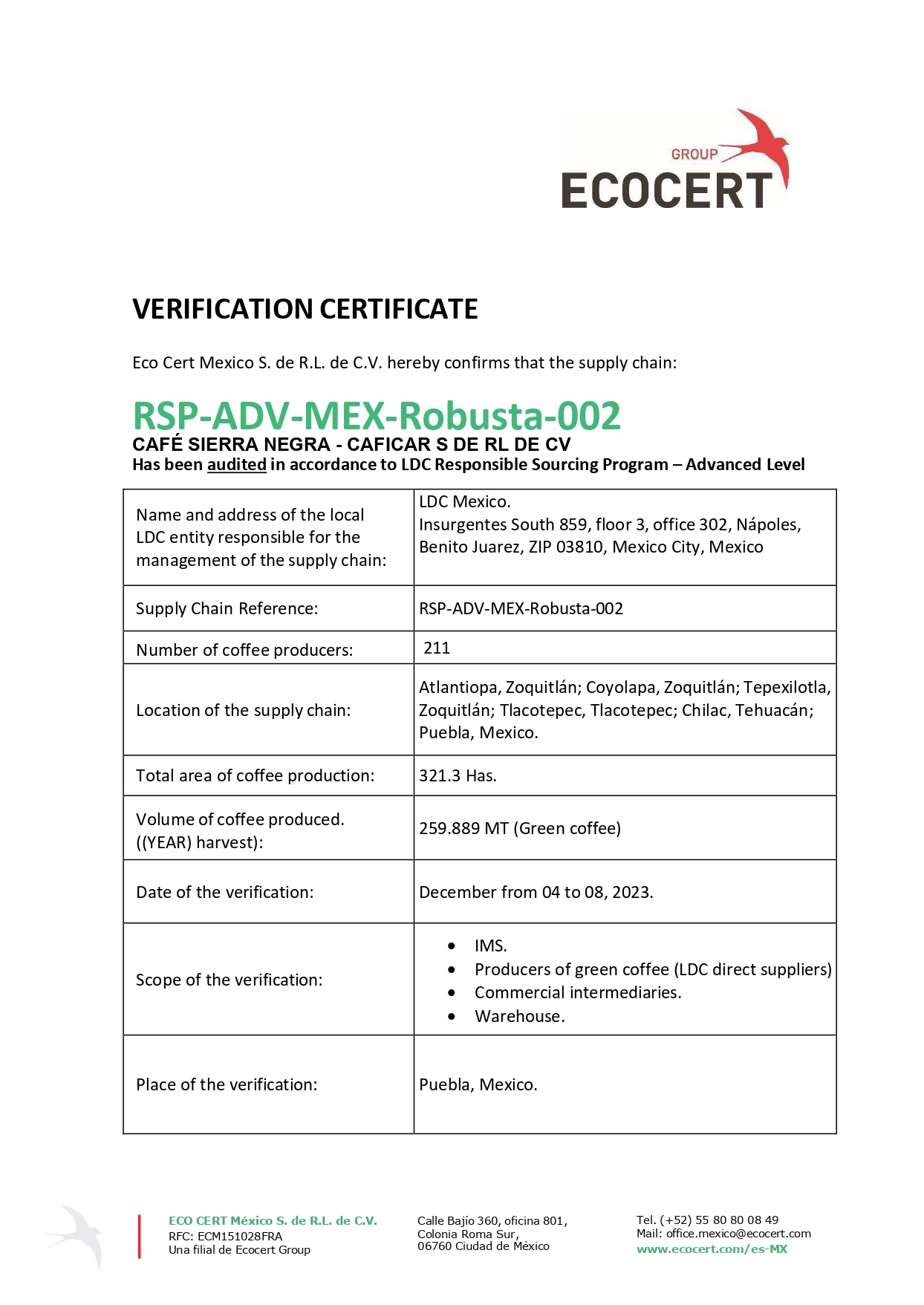 GROUP
ECOCERT

VERIFICATION CERTIFICATE

Eco Cert Mexico S. de R.L. de C.V. hereby confirms that the supply chain:

RSP-ADV-MEX-Robusta-002
CAFÉ SIERRA NEGRA - CAFICAR S DE RL DE CV
Has been audited in accordance to LDC Responsible Sourcing Program – Advanced Level

| | |
|---|---|
| Name and address of the local LDC entity responsible for the management of the supply chain: | LDC Mexico. Insurgentes South 859, floor 3, office 302, Nápoles, Benito Juarez, ZIP 03810, Mexico City, Mexico |
| Supply Chain Reference: | RSP-ADV-MEX-Robusta-002 |
| Number of coffee producers: | 211 |
| Location of the supply chain: | Atlantiopa, Zoquitlán; Coyolapa, Zoquitlán; Tepexilotla, Zoquitlán; Tlacotepec, Tlacotepec; Chilac, Tehuacán; Puebla, Mexico. |
| Total area of coffee production: | 321.3 Has. |
| Volume of coffee produced. ((YEAR) harvest): | 259.889 MT (Green coffee) |
| Date of the verification: | December from 04 to 08, 2023. |
| Scope of the verification: | • IMS. • Producers of green coffee (LDC direct suppliers) • Commercial intermediaries. • Warehouse. |
| Place of the verification: | Puebla, Mexico. |

ECO CERT México S. de R.L. de C.V.
RFC: ECM151028FRA
Una filial de Ecocert Group

Calle Bajío 360, oficina 801,
Colonia Roma Sur,
06760 Ciudad de México

Tel. (+52) 55 80 80 08 49
Mail: office.mexico@ecocert.com
www.ecocert.com/es-MX